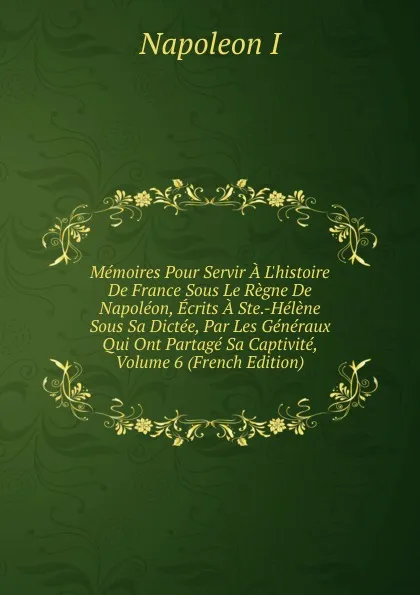 Napoleon I

Mémoires Pour Servir À L'histoire De France Sous Le Règne De Napoléon, Écrits À Ste.-Hélène Sous Sa Dictée, Par Les Généraux Qui Ont Partagé Sa Captivité, Volume 6 (French Edition)